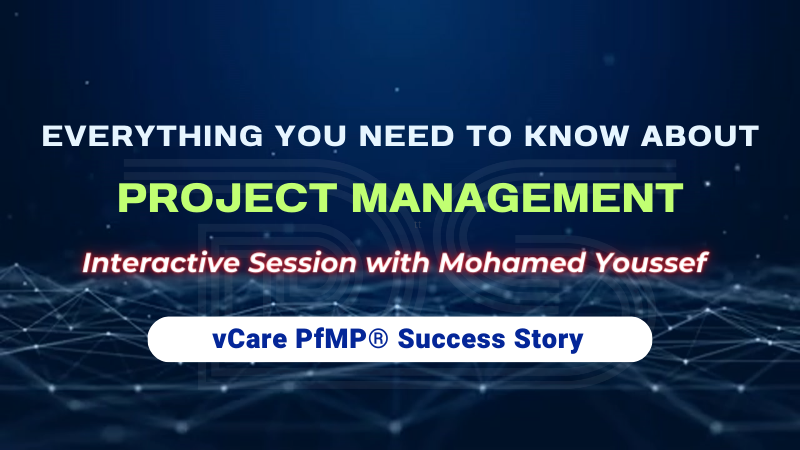 EVERYTHING YOU NEED TO KNOW ABOUT

PROJECT MANAGEMENT

Interactive Session with Mohamed Youssef

vCare PfMP® Success Story